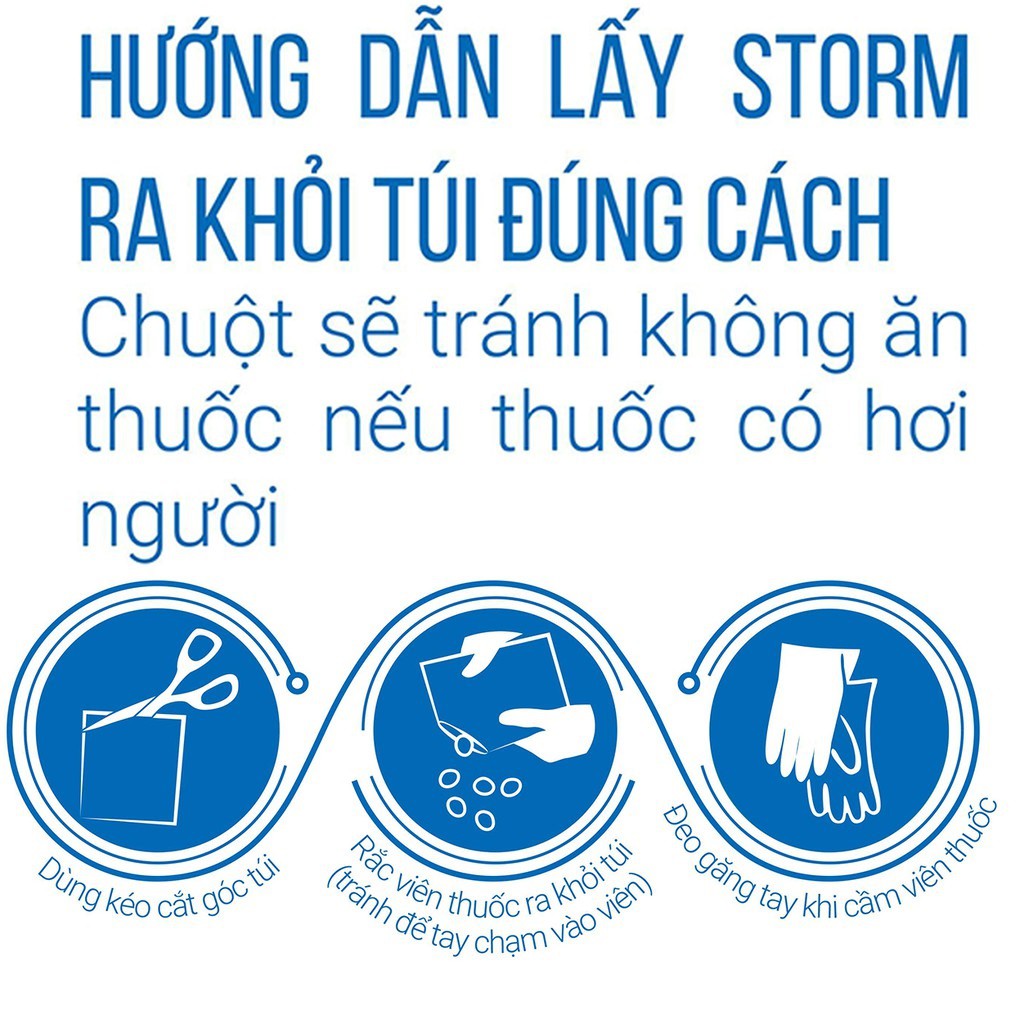 HƯỚNG DẪN LẤY STORM RA KHỎI TÚI ĐÚNG CÁCH

Chuột sẽ tránh không ăn thuốc nếu thuốc có hơi người

Dùng kéo cắt góc túi

Rắc viên thuốc ra khỏi túi (tránh để tay chạm vào viên)

Đeo găng tay khi cầm viên thuốc